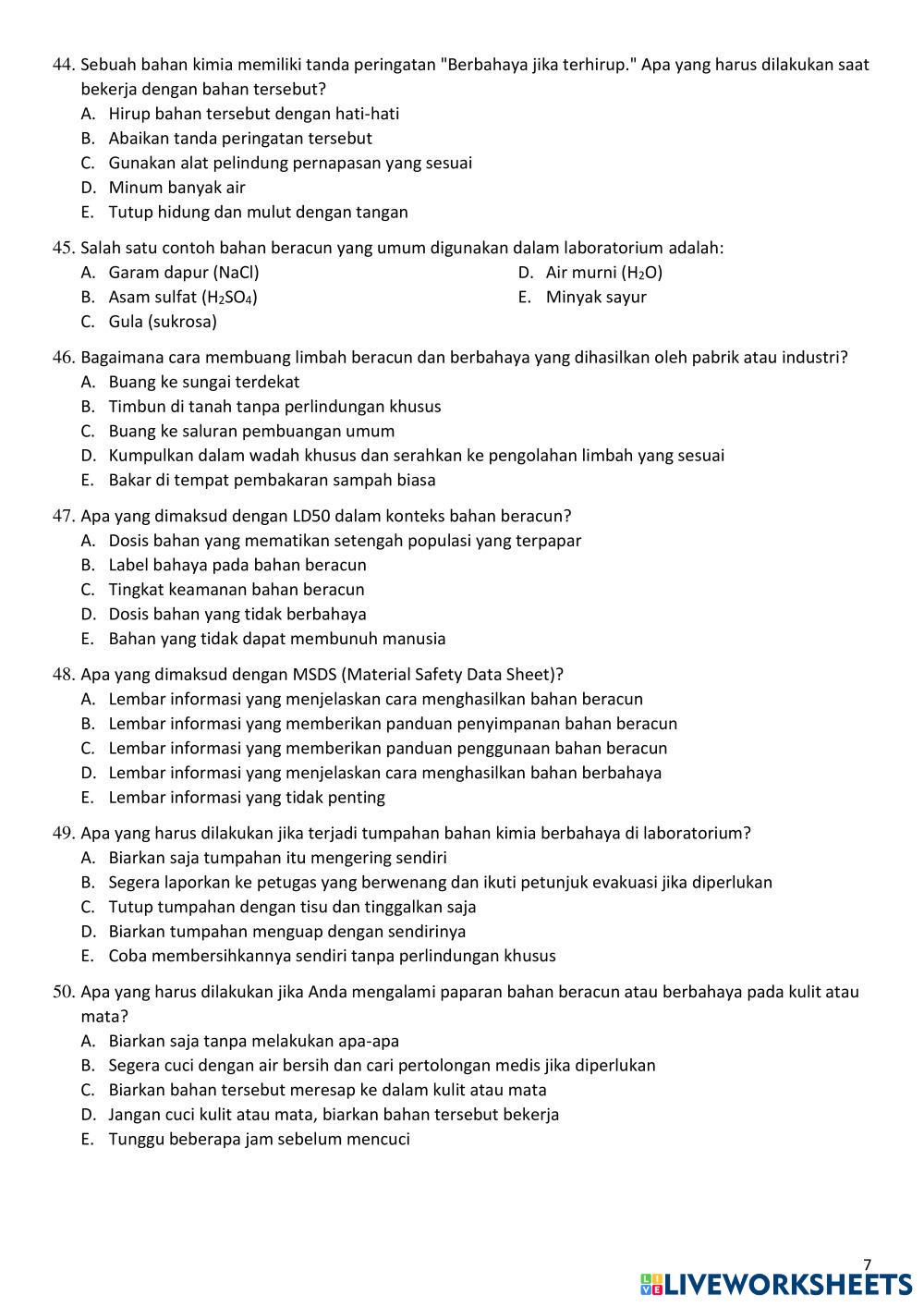 44. Sebuah bahan kimia memiliki tanda peringatan "Berbahaya jika terhirup." Apa yang harus dilakukan saat bekerja dengan bahan tersebut?
A. Hirup bahan tersebut dengan hati-hati
B. Abaikan tanda peringatan tersebut
C. Gunakan alat pelindung pernapasan yang sesuai
D. Minum banyak air
E. Tutup hidung dan mulut dengan tangan

45. Salah satu contoh bahan beracun yang umum digunakan dalam laboratorium adalah:
A. Garam dapur (NaCl)
B. Asam sulfat ($H_2SO_4$)
C. Gula (sukrosa)
D. Air murni ($H_2O$)
E. Minyak sayur

46. Bagaimana cara membuang limbah beracun dan berbahaya yang dihasilkan oleh pabrik atau industri?
A. Buang ke sungai terdekat
B. Timbun di tanah tanpa perlindungan khusus
C. Buang ke saluran pembuangan umum
D. Kumpulkan dalam wadah khusus dan serahkan ke pengolahan limbah yang sesuai
E. Bakar di tempat pembakaran sampah biasa

47. Apa yang dimaksud dengan LD50 dalam konteks bahan beracun?
A. Dosis bahan yang mematikan setengah populasi yang terpapar
B. Label bahaya pada bahan beracun
C. Tingkat keamanan bahan beracun
D. Dosis bahan yang tidak berbahaya
E. Bahan yang tidak dapat membunuh manusia

48. Apa yang dimaksud dengan MSDS (Material Safety Data Sheet)?
A. Lembar informasi yang menjelaskan cara menghasilkan bahan beracun
B. Lembar informasi yang memberikan panduan penyimpanan bahan beracun
C. Lembar informasi yang memberikan panduan penggunaan bahan beracun
D. Lembar informasi yang menjelaskan cara menghasilkan bahan berbahaya
E. Lembar informasi yang tidak penting

49. Apa yang harus dilakukan jika terjadi tumpahan bahan kimia berbahaya di laboratorium?
A. Biarkan saja tumpahan itu mengering sendiri
B. Segera laporkan ke petugas yang berwenang dan ikuti petunjuk evakuasi jika diperlukan
C. Tutup tumpahan dengan tisu dan tinggalkan saja
D. Biarkan tumpahan menguap dengan sendirinya
E. Coba membersihkannya sendiri tanpa perlindungan khusus

50. Apa yang harus dilakukan jika Anda mengalami paparan bahan beracun atau berbahaya pada kulit atau mata?
A. Biarkan saja tanpa melakukan apa-apa
B. Segera cuci dengan air bersih dan cari pertolongan medis jika diperlukan
C. Biarkan bahan tersebut meresap ke dalam kulit atau mata
D. Jangan cuci kulit atau mata, biarkan bahan tersebut bekerja
E. Tunggu beberapa jam sebelum mencuci

7
LIVEWORKSHEETS